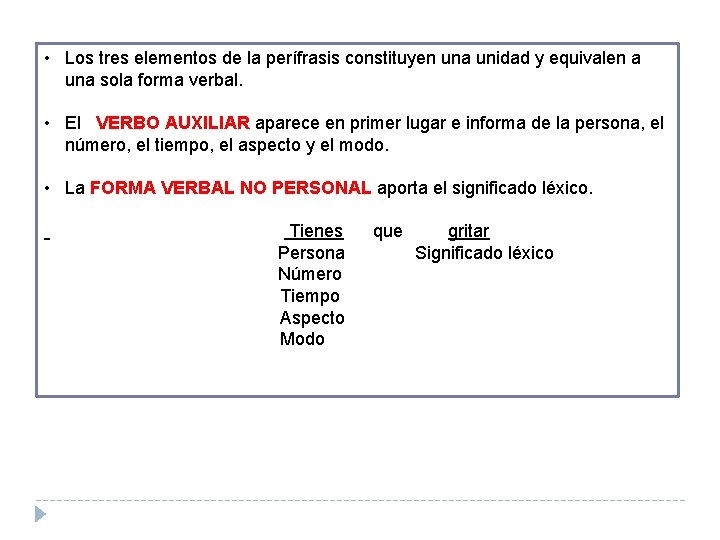 • Los tres elementos de la perífrasis constituyen una unidad y equivalen a una sola forma verbal.

• El VERBO AUXILIAR aparece en primer lugar e informa de la persona, el número, el tiempo, el aspecto y el modo.

• La FORMA VERBAL NO PERSONAL aporta el significado léxico.

-

Tienes que gritar
Persona Significado léxico
Número
Tiempo
Aspecto
Modo